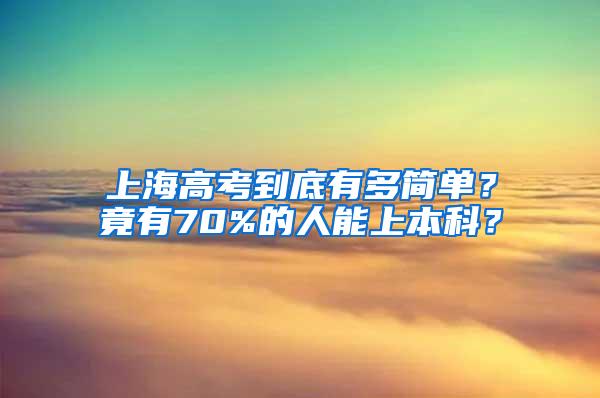 上海高考到底有多简单？
竟有70%的人能上本科？